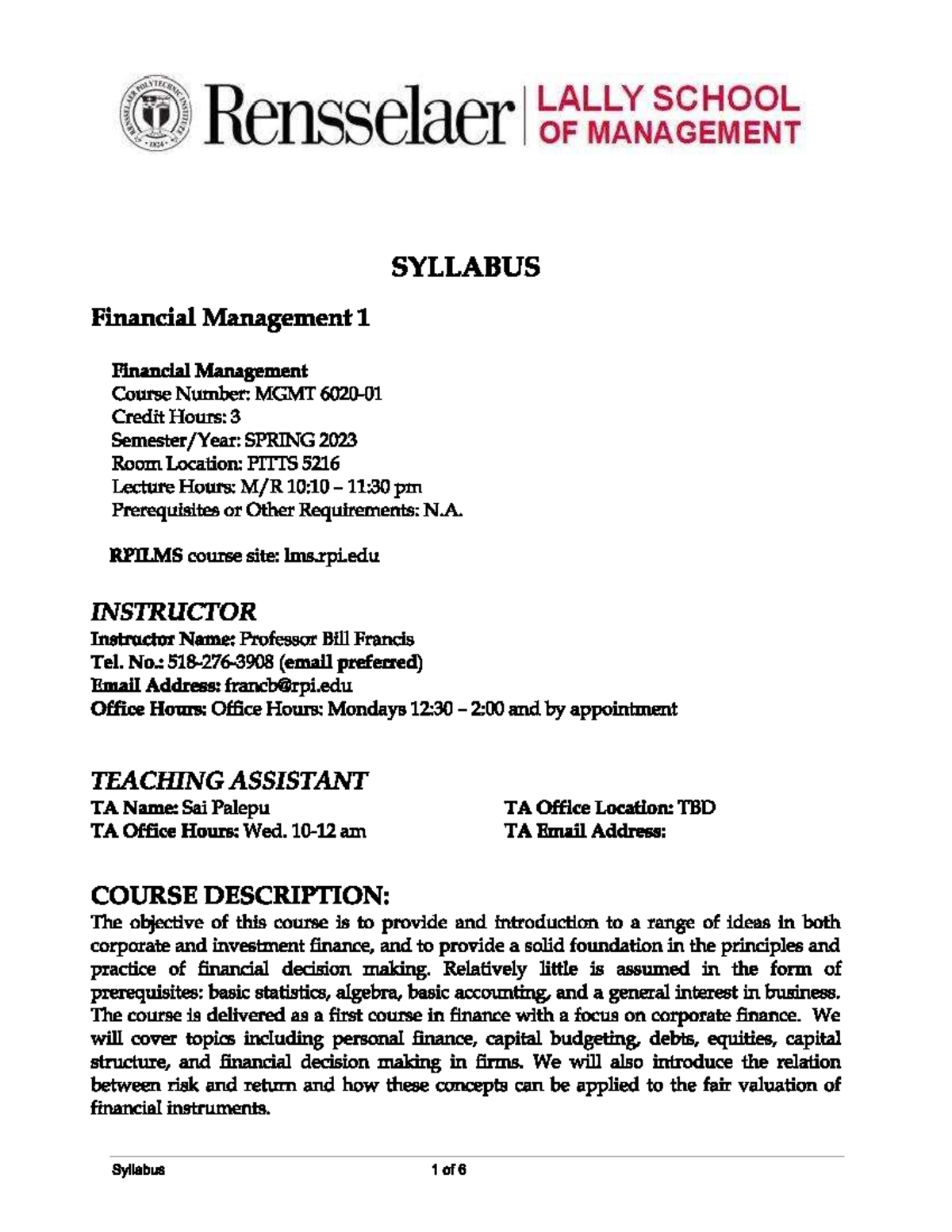 RENSSELAER POLYTECHNIC INSTITUTE 1824 Rensselaer | LALLY SCHOOL OF MANAGEMENT

SYLLABUS

Financial Management 1

Financial Management
Course Number: MGMT 6020-01
Credit Hours: 3
Semester/Year: SPRING 2023
Room Location: PITTS 5216
Lecture Hours: M/R 10:10 – 11:30 pm
Prerequisites or Other Requirements: N.A.

RPILMS course site: lms.rpi.edu

INSTRUCTOR
Instructor Name: Professor Bill Francis
Tel. No.: 518-276-3908 (email preferred)
Email Address: francb@rpi.edu
Office Hours: Office Hours: Mondays 12:30 – 2:00 and by appointment

TEACHING ASSISTANT
TA Name: Sai Palepu
TA Office Hours: Wed. 10-12 am

TA Office Location: TBD
TA Email Address:

COURSE DESCRIPTION:
The objective of this course is to provide and introduction to a range of ideas in both corporate and investment finance, and to provide a solid foundation in the principles and practice of financial decision making. Relatively little is assumed in the form of prerequisites: basic statistics, algebra, basic accounting, and a general interest in business. The course is delivered as a first course in finance with a focus on corporate finance. We will cover topics including personal finance, capital budgeting, debts, equities, capital structure, and financial decision making in firms. We will also introduce the relation between risk and return and how these concepts can be applied to the fair valuation of financial instruments.

Syllabus 1 of 6